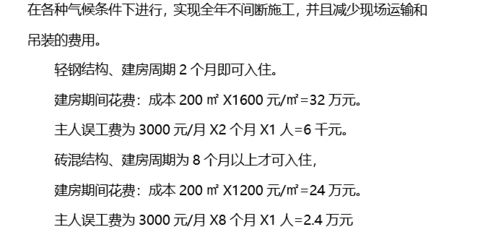 在各种气候条件下进行，实现全年不间断施工，并且减少现场运输和吊装的费用。

轻钢结构、建房周期 2 个月即可入住。

建房期间花费：成本 200 ㎡ X1600 元/㎡=32 万元。

主人误工费为 3000 元/月 X2 个月 X1 人=6 千元。

砖混结构、建房周期为 8 个月以上才可入住，

建房期间花费：成本 200 ㎡ X1200 元/㎡=24 万元。

主人误工费为 3000 元/月 X8 个月 X1 人=2.4 万元